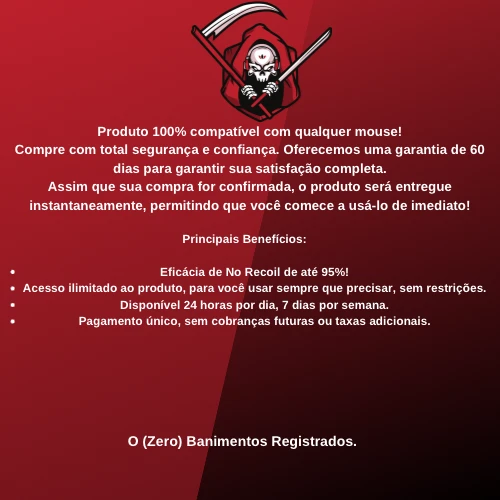 Produto 100% compatível com qualquer mouse!
Compre com total segurança e confiança. Oferecemos uma garantia de 60 dias para garantir sua satisfação completa.
Assim que sua compra for confirmada, o produto será entregue instantaneamente, permitindo que você comece a usá-lo de imediato!

Principais Benefícios:

• Eficácia de No Recoil de até 95%!
• Acesso ilimitado ao produto, para você usar sempre que precisar, sem restrições.
• Disponível 24 horas por dia, 7 dias por semana.
• Pagamento único, sem cobranças futuras ou taxas adicionais.

O (Zero) Banimentos Registrados.